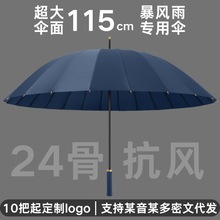 超大伞面 115cm 暴风雨专用伞

24骨 抗风

10把起定制logo | 支持某音某多密文代发